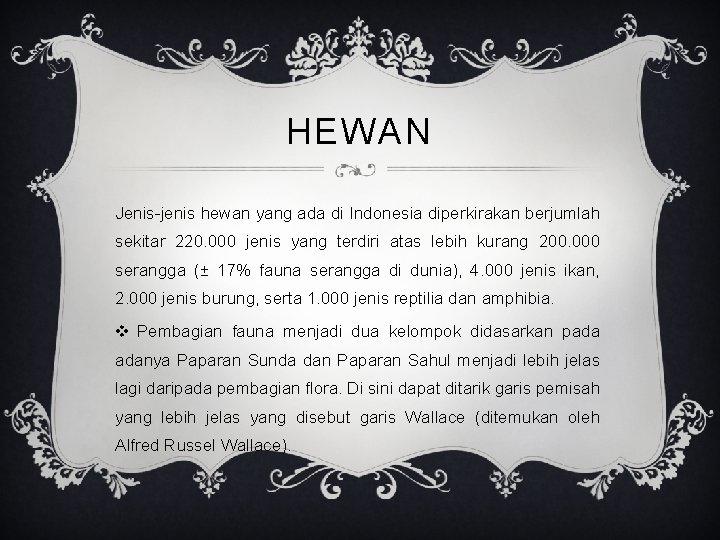 HEWAN

Jenis-jenis hewan yang ada di Indonesia diperkirakan berjumlah sekitar 220.000 jenis yang terdiri atas lebih kurang 200.000 serangga (± 17% fauna serangga di dunia), 4.000 jenis ikan, 2.000 jenis burung, serta 1.000 jenis reptilia dan amphibia.

❖ Pembagian fauna menjadi dua kelompok didasarkan pada adanya Paparan Sunda dan Paparan Sahul menjadi lebih jelas lagi daripada pembagian flora. Di sini dapat ditarik garis pemisah yang lebih jelas yang disebut garis Wallace (ditemukan oleh Alfred Russel Wallace).